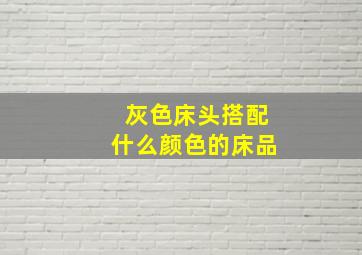 灰色床头搭配
什么颜色的床品